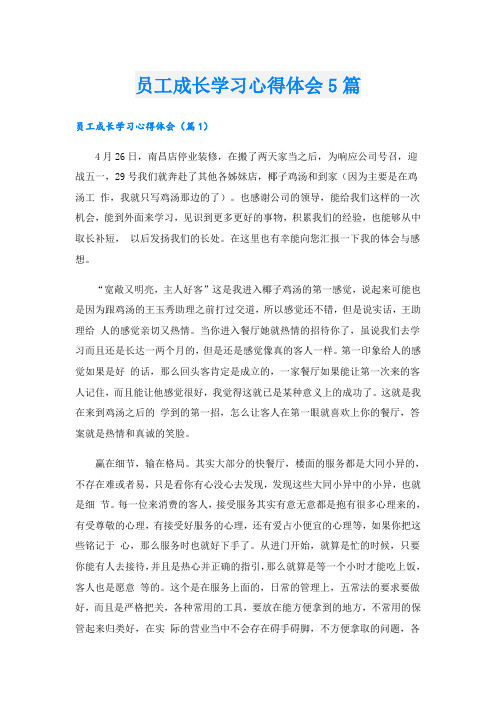 员工成长学习心得体会5篇

员工成长学习心得体会（篇1）

4月26日，南昌店停业装修，在搬了两天家当之后，为响应公司号召，迎战五一，29号我们就奔赴了其他各姊妹店，椰子鸡汤和到家（因为主要是在鸡汤工 作，我就只写鸡汤那边的了）。也感谢公司的领导，能给我们这样的一次机会，能到外面来学习，见识到更多更好的事物，积累我们的经验，也能够从中取长补短， 以后发扬我们的长处。在这里也有幸能向您汇报一下我的体会与感想。

“宽敞又明亮，主人好客”这是我进入椰子鸡汤的第一感觉，说起来可能也是因为跟鸡汤的王玉秀助理之前打过交道，所以感觉还不错，但是说实话，王助理给 人的感觉亲切又热情。当你进入餐厅她就热情的招待你了，虽说我们去学习而且还是长达一两个月的，但是还是感觉像真的客人一样。第一印象给人的感觉如果是好 的话，那么回头客肯定是成立的，一家餐厅如果能让第一次来的客人记住，而且能让他感觉很好，我觉得这就已是某种意义上的成功了。这就是我在来到鸡汤之后的 学到的第一招，怎么让客人在第一眼就喜欢上你的餐厅，答案就是热情和真诚的笑脸。

赢在细节，输在格局。其实大部分的快餐厅，楼面的服务都是大同小异的，不存在难或者易，只是看你有心没心去发现，发现这些大同小异中的小异，也就是细 节。每一位来消费的客人，接受服务其实有意无意都是抱有很多心理来的，有受尊敬的心理，有接受好服务的心理，还有爱占小便宜的心理等，如果你把这些铭记于 心，那么服务时也就好下手了。从进门开始，就算是忙的时候，只要你能有人去接待，并且是热心并正确的指引，那么就算是等一个小时才能吃上饭，客人也是愿意 等的。这个是在服务上面的，日常的管理上，五常法的要求要做好，而且是严格把关，各种常用的工具，要放在能方便拿到的地方，不常用的保管起来归类好，在实 际的营业当中不会存在碍手碍脚，不方便拿取的问题，各